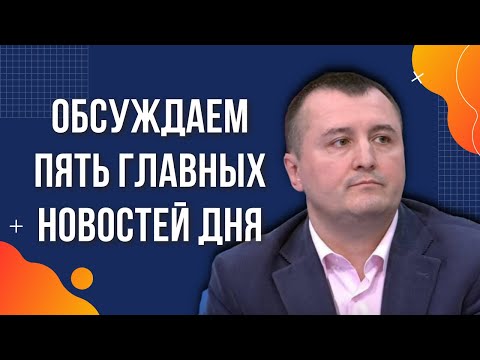 ОБСУЖДАЕМ ПЯТЬ ГЛАВНЫХ НОВОСТЕЙ ДНЯ